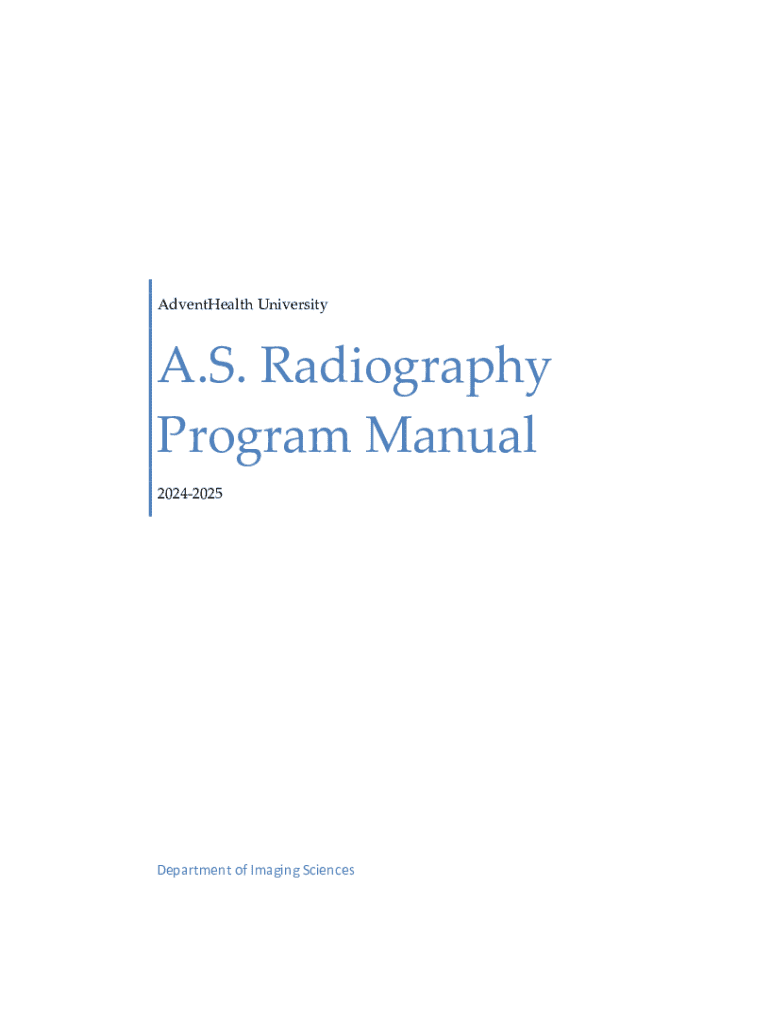 AdventHealth University

A.S. Radiography Program Manual

2024-2025

Department of Imaging Sciences